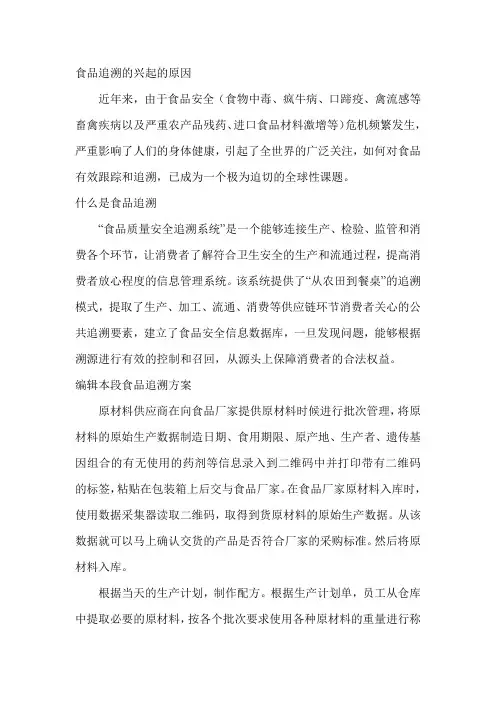 食品追溯的兴起的原因

近年来，由于食品安全（食物中毒、疯牛病、口蹄疫、禽流感等畜禽疾病以及严重农产品残药、进口食品材料激增等）危机频繁发生，严重影响了人们的身体健康，引起了全世界的广泛关注，如何对食品有效跟踪和追溯，已成为一个极为迫切的全球性课题。

什么是食品追溯

“食品质量安全追溯系统”是一个能够连接生产、检验、监管和消费各个环节，让消费者了解符合卫生安全的生产和流通过程，提高消费者放心程度的信息管理系统。该系统提供了“从农田到餐桌”的追溯模式，提取了生产、加工、流通、消费等供应链环节消费者关心的公共追溯要素，建立了食品安全信息数据库，一旦发现问题，能够根据溯源进行有效的控制和召回，从源头上保障消费者的合法权益。

编辑本段食品追溯方案

原材料供应商在向食品厂家提供原材料时候进行批次管理，将原材料的原始生产数据制造日期、食用期限、原产地、生产者、遗传基因组合的有无使用的药剂等信息录入到二维码中并打印带有二维码的标签，粘贴在包装箱上后交与食品厂家。在食品厂家原材料入库时，使用数据采集器读取二维码，取得到货原材料的原始生产数据。从该数据就可以马上确认交货的产品是否符合厂家的采购标准。然后将原材料入库。

根据当天的生产计划，制作配方。根据生产计划单，员工从仓库中提取必要的原材料，按各个批次要求使用各种原材料的重量进行称